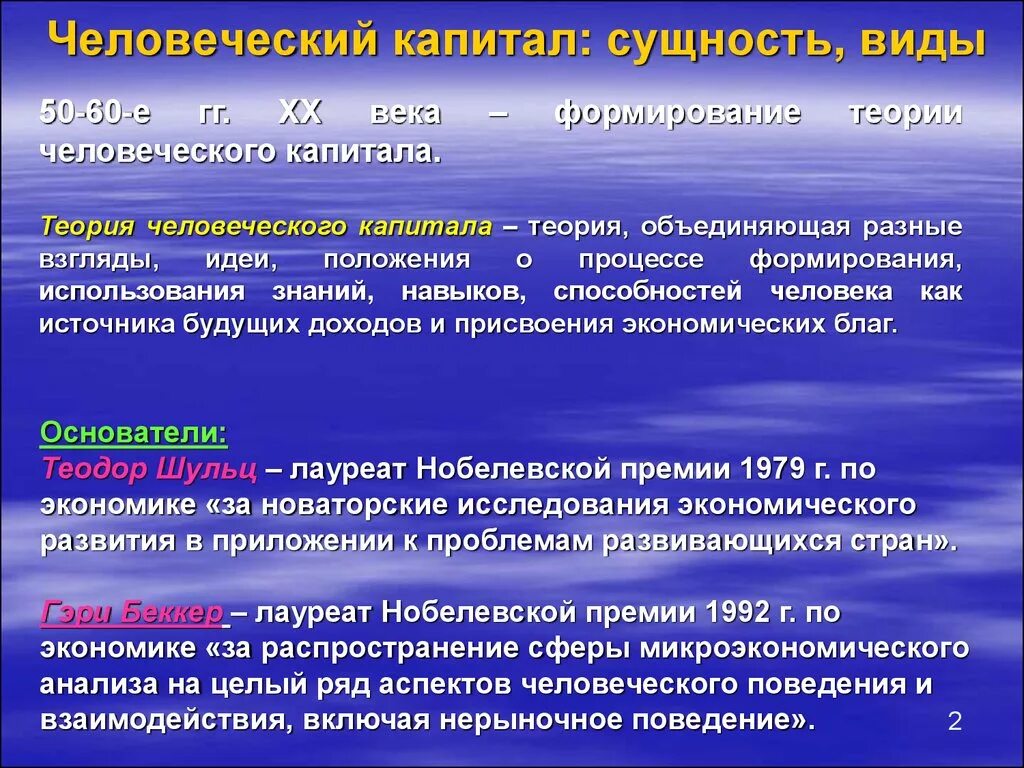 Человеческий капитал: сущность, виды

50-60-е гг. XX века – формирование теории человеческого капитала.

Теория человеческого капитала – теория, объединяющая разные взгляды, идеи, положения о процессе формирования, использования знаний, навыков, способностей человека как источника будущих доходов и присвоения экономических благ.

Основатели:
Теодор Шульц – лауреат Нобелевской премии 1979 г. по экономике «за новаторские исследования экономического развития в приложении к проблемам развивающихся стран».

Гэри Беккер – лауреат Нобелевской премии 1992 г. по экономике «за распространение сферы микроэкономического анализа на целый ряд аспектов человеческого поведения и взаимодействия, включая нерыночное поведение».

2